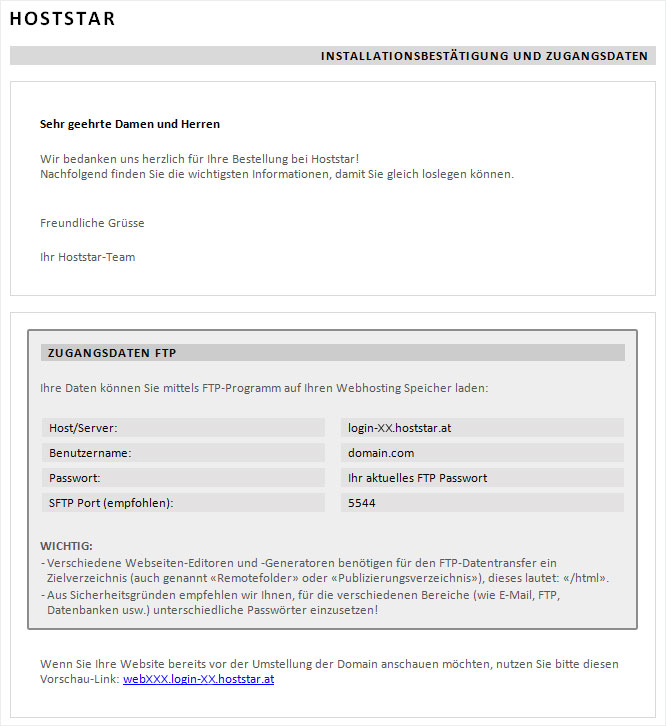 HOSTSTAR

INSTALLATIONSBESTÄTIGUNG UND ZUGANGSDATEN

Sehr geehrte Damen und Herren

Wir bedanken uns herzlich für Ihre Bestellung bei Hoststar!
Nachfolgend finden Sie die wichtigsten Informationen, damit Sie gleich loslegen können.

Freundliche Grüsse

Ihr Hoststar-Team

ZUGANGSDATEN FTP

Ihre Daten können Sie mittels FTP-Programm auf Ihren Webhosting Speicher laden:

| Host/Server: | login-XX.hoststar.at |
|---|---|
| Benutzername: | domain.com |
| Passwort: | Ihr aktuelles FTP Passwort |
| SFTP Port (empfohlen): | 5544 |

WICHTIG:
- Verschiedene Webseiten-Editoren und -Generatoren benötigen für den FTP-Datentransfer ein Zielverzeichnis (auch genannt «Remotefolder» oder «Publizierungsverzeichnis»), dieses lautet: «/html».
- Aus Sicherheitsgründen empfehlen wir Ihnen, für die verschiedenen Bereiche (wie E-Mail, FTP, Datenbanken usw.) unterschiedliche Passwörter einzusetzen!

Wenn Sie Ihre Website bereits vor der Umstellung der Domain anschauen möchten, nutzen Sie bitte diesen Vorschau-Link: webXXX.login-XX.hoststar.at